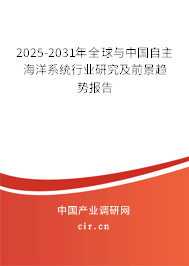 2025-2031年全球与中国自主海洋系统行业研究及前景趋势报告

中国产业调研网

cir.cn